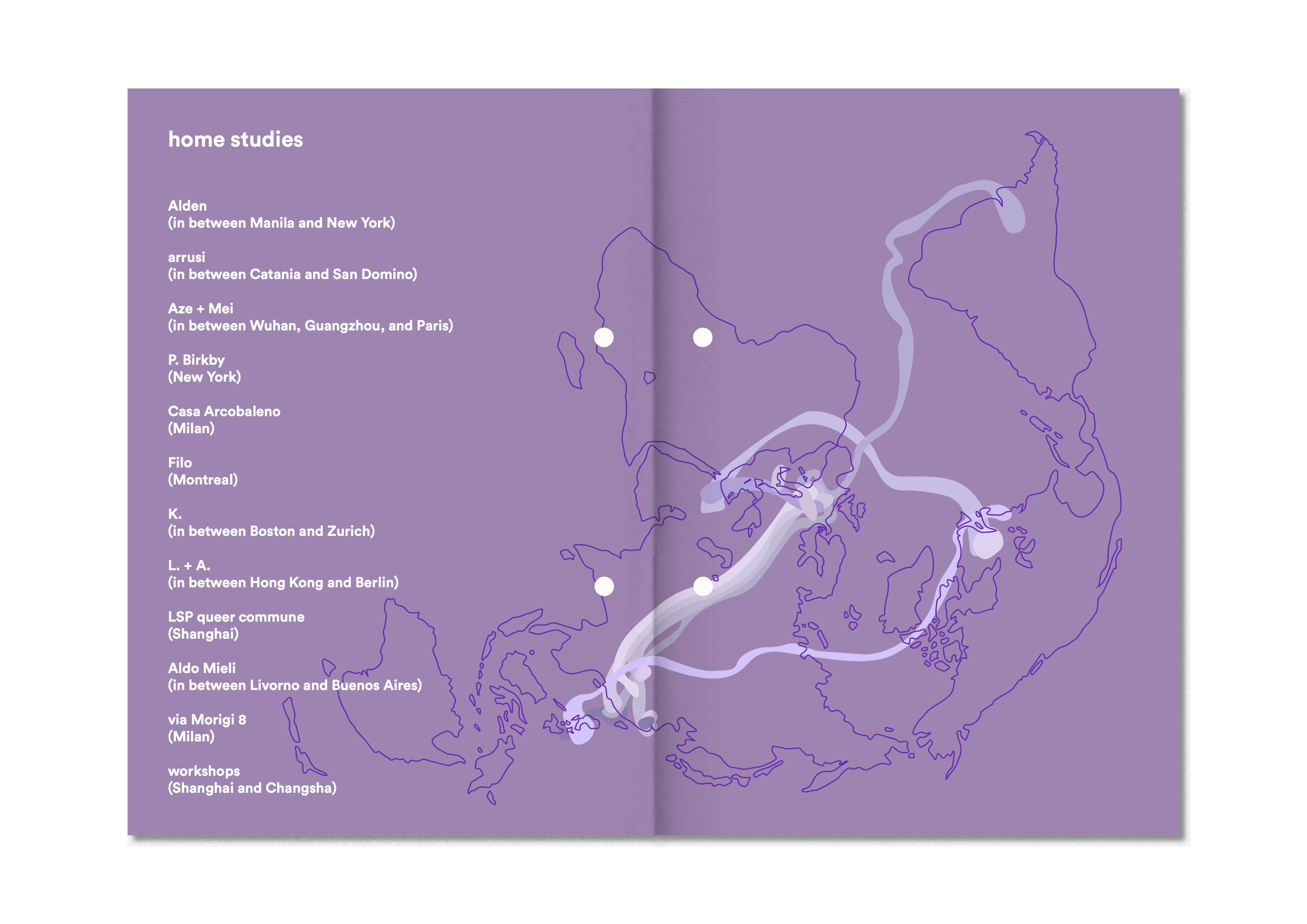 home studies

Alden
(in between Manila and New York)

arrusi
(in between Catania and San Domino)

Aze + Mei
(in between Wuhan, Guangzhou, and Paris)

P. Birkby
(New York)

Casa Arcobaleno
(Milan)

Filo
(Montreal)

K.
(in between Boston and Zurich)

L. + A.
(in between Hong Kong and Berlin)

LSP queer commune
(Shanghai)

Aldo Mieli
(in between Livorno and Buenos Aires)

via Morigi 8
(Milan)

workshops
(Shanghai and Changsha)